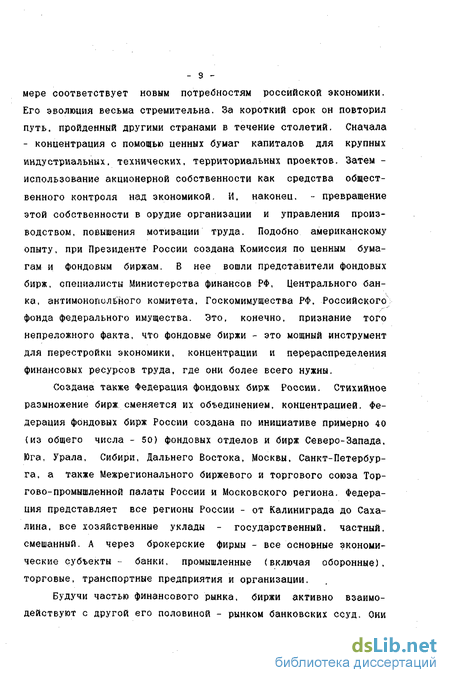 - 9 -

мере соответствует новым потребностям российской экономики. Его эволюция весьма стремительна. За короткий срок он повторил путь, пройденный другими странами в течение столетий. Сначала - концентрация с помощью ценных бумаг капиталов для крупных индустриальных, технических, территориальных проектов. Затем - использование акционерной собственности как средства общественного контроля над экономикой. И, наконец, - превращение этой собственности в орудие организации и управления производством, повышения мотивации труда. Подобно американскому опыту, при Президенте России создана Комиссия по ценным бумагам и фондовым биржам. В нее вошли представители фондовых бирж, специалисты Министерства финансов РФ, Центрального банка, антимонопольного комитета, Госкомимущества РФ, Российского фонда федерального имущества. Это, конечно, признание того непреложного факта, что фондовые биржи - это мощный инструмент для перестройки экономики, концентрации и перераспределения финансовых ресурсов труда, где они более всего нужны.

Создана также Федерация фондовых бирж России. Стихийное размножение бирж сменяется их объединением, концентрацией. Федерация фондовых бирж России создана по инициативе примерно 40 (из общего числа - 50) фондовых отделов и бирж Северо-Запада, Юга, Урала, Сибири, Дальнего Востока, Москвы, Санкт-Петербурга, а также Межрегионального биржевого и торгового союза Торгово-промышленной палаты России и Московского региона. Федерация представляет все регионы России - от Калининграда до Сахалина, все хозяйственные уклады - государственный, частный, смешанный. А через брокерские фирмы - все основные экономические субъекты - банки, промышленные (включая оборонные), торговые, транспортные предприятия и организации.

Будучи частью финансового рынка, биржи активно взаимодействуют с другой его половиной - рынком банковских ссуд. Они

dsLib.net
библиотека диссертаций